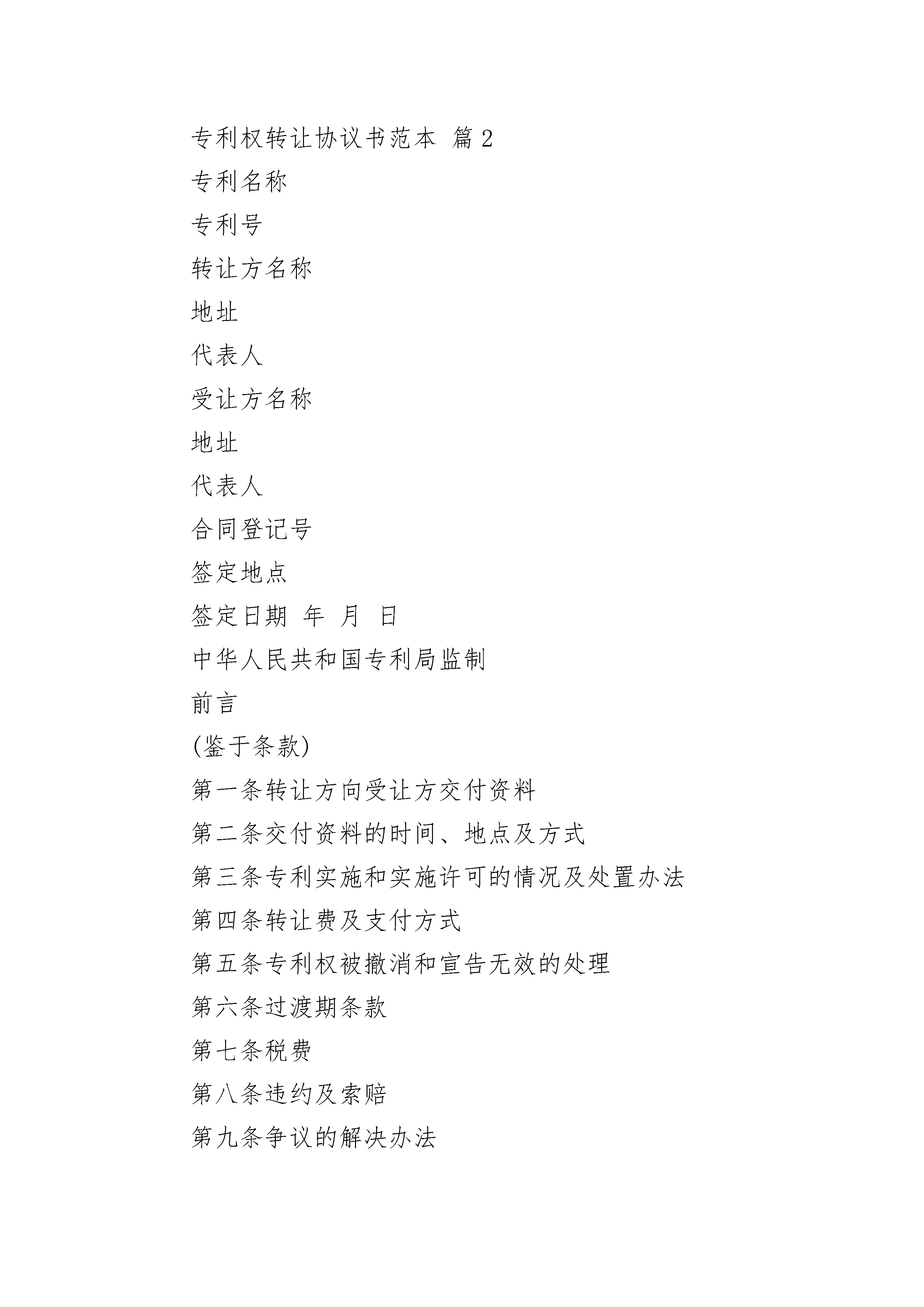 专利权转让协议书范本 篇2

专利名称

专利号

转让方名称

地址

代表人

受让方名称

地址

代表人

合同登记号

签定地点

签定日期 年 月 日

中华人民共和国专利局监制

前言

(鉴于条款)

第一条转让方向受让方交付资料

第二条交付资料的时间、地点及方式

第三条专利实施和实施许可的情况及处置办法

第四条转让费及支付方式

第五条专利权被撤消和宣告无效的处理

第六条过渡期条款

第七条税费

第八条违约及索赔

第九条争议的解决办法